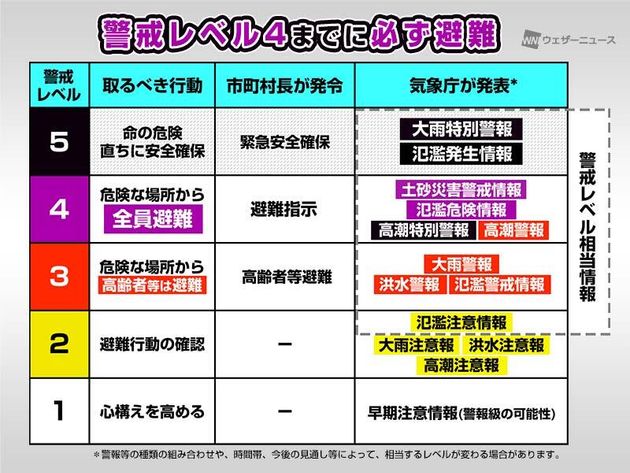 警戒レベル4までに必ず避難

WN ウェザーニュース

| 警戒レベル | 取るべき行動 | 市町村長が発令 | 気象庁が発表* |
|---|---|---|---|
| 5 | 命の危険 直ちに安全確保 | 緊急安全確保 | 大雨特別警報 氾濫発生情報 |
| 4 | 危険な場所から 全員避難 | 避難指示 | 土砂災害警戒情報 氾濫危険情報 高潮特別警報 高潮警報 |
| 3 | 危険な場所から 高齢者等は避難 | 高齢者等避難 | 大雨警報 洪水警報 氾濫警戒情報 |
| 2 | 避難行動の確認 | ー | 氾濫注意情報 大雨注意報 洪水注意報 高潮注意報 |
| 1 | 心構えを高める | ー | 早期注意情報(警報級の可能性) |

警戒レベル相当情報

＊警報等の種類の組み合わせや、時間帯、今後の見通し等によって、相当するレベルが変わる場合があります。